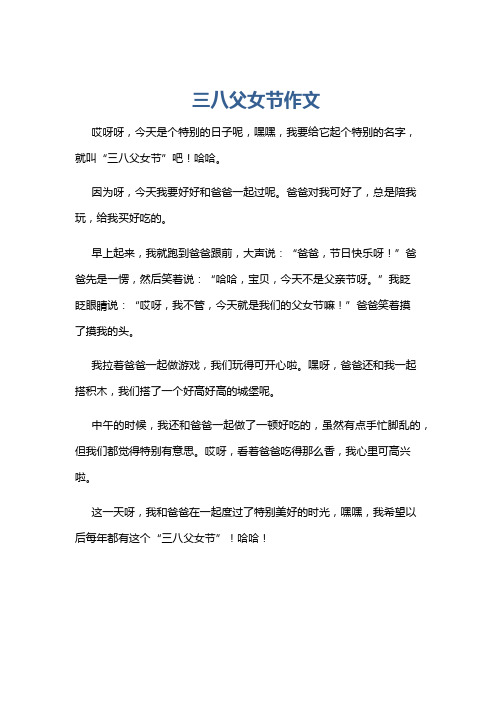 三八父女节作文

哎呀呀，今天是个特别的日子呢，嘿嘿，我要给它起个特别的名字，就叫“三八父女节”吧！哈哈。

因为呀，今天我要好好和爸爸一起过呢。爸爸对我可好了，总是陪我玩，给我买好吃的。

早上起来，我就跑到爸爸跟前，大声说：“爸爸，节日快乐呀！”爸爸先是一愣，然后笑着说：“哈哈，宝贝，今天不是父亲节呀。”我眨眨眼睛说：“哎呀，我不管，今天就是我们的父女节嘛！”爸爸笑着摸了摸我的头。

我拉着爸爸一起做游戏，我们玩得可开心啦。嘿呀，爸爸还和我一起搭积木，我们搭了一个好高好高的城堡呢。

中午的时候，我还和爸爸一起做了一顿好吃的，虽然有点手忙脚乱的，但我们都觉得特别有意思。哎呀，看着爸爸吃得那么香，我心里可高兴啦。

这一天呀，我和爸爸在一起度过了特别美好的时光，嘿嘿，我希望以后每年都有这个“三八父女节”！哈哈！